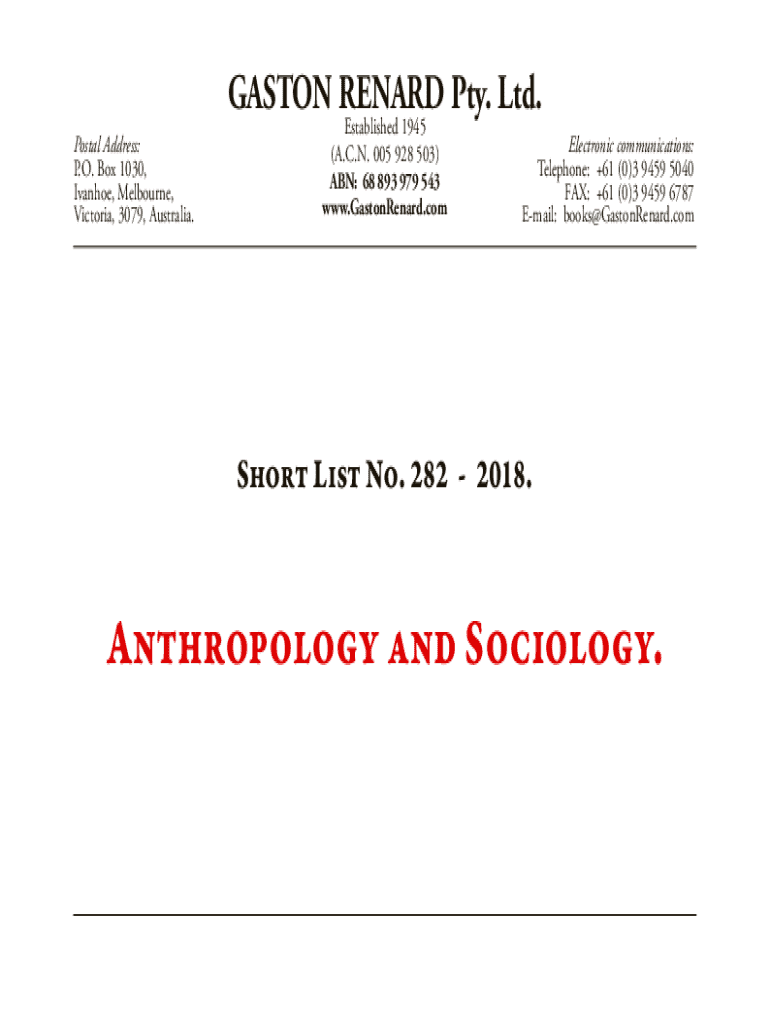 GASTON RENARD Pty. Ltd.

Postal Address:
P.O. Box 1030,
Ivanhoe, Melbourne,
Victoria, 3079, Australia.

Established 1945
(A.C.N. 005 928 503)
ABN: 68 893 979 543
www.GastonRenard.com

Electronic communications:
Telephone: +61 (0)3 9459 5040
FAX: +61 (0)3 9459 6787
E-mail: books@GastonRenard.com

SHORT LIST NO. 282 - 2018.

ANTHROPOLOGY AND SOCIOLOGY.